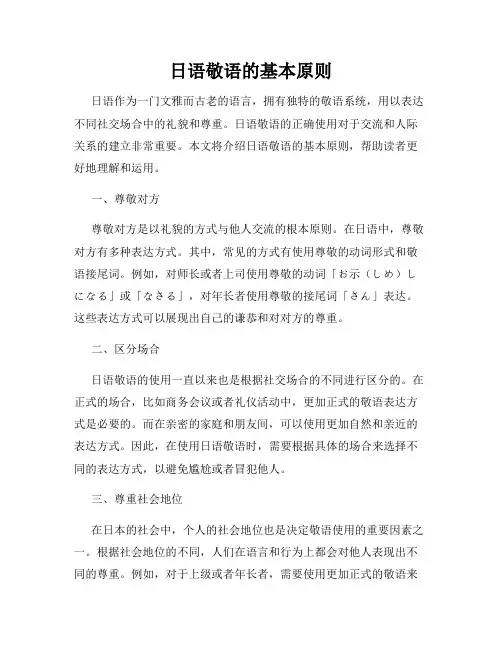 日语敬语的基本原则

日语作为一门文雅而古老的语言，拥有独特的敬语系统，用以表达不同社交场合中的礼貌和尊重。日语敬语的正确使用对于交流和人际关系的建立非常重要。本文将介绍日语敬语的基本原则，帮助读者更好地理解和运用。

一、尊敬对方

尊敬对方是以礼貌的方式与他人交流的根本原则。在日语中，尊敬对方有多种表达方式。其中，常见的方式有使用尊敬的动词形式和敬语接尾词。例如，对师长或者上司使用尊敬的动词「お示（しめ）しになる」或「なさる」，对年长者使用尊敬的接尾词「さん」表达。这些表达方式可以展现出自己的谦恭和对对方的尊重。

二、区分场合

日语敬语的使用一直以来也是根据社交场合的不同进行区分的。在正式的场合，比如商务会议或者礼仪活动中，更加正式的敬语表达方式是必要的。而在亲密的家庭和朋友间，可以使用更加自然和亲近的表达方式。因此，在使用日语敬语时，需要根据具体的场合来选择不同的表达方式，以避免尴尬或者冒犯他人。

三、尊重社会地位

在日本的社会中，个人的社会地位也是决定敬语使用的重要因素之一。根据社会地位的不同，人们在语言和行为上都会对他人表现出不同的尊重。例如，对于上级或者年长者，需要使用更加正式的敬语来